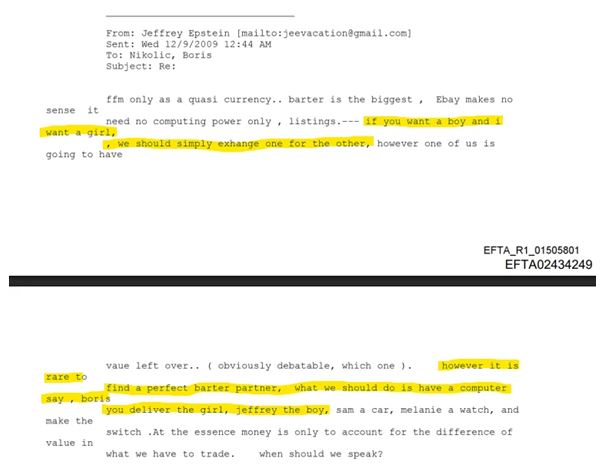 From: Jeffrey Epstein [mailto:jeevacation@gmail.com]
Sent: Wed 12/9/2009 12:44 AM
To: Nikolic, Boris
Subject: Re:

ffm only as a quasi currency.. barter is the biggest , Ebay makes no sense it need no computing power only , listings.--- if you want a boy and i want a girl, , we should simply exhange one for the other, however one of us is going to have

EFTA_R1_01505801
EFTA02434249

vaue left over.. ( obviously debatable, which one ). however it is rare to find a perfect barter partner, what we should do is have a computer say , boris you deliver the girl, jeffrey the boy, sam a car, melanie a watch, and make the switch .At the essence money is only to account for the difference of value in what we have to trade. when should we speak?